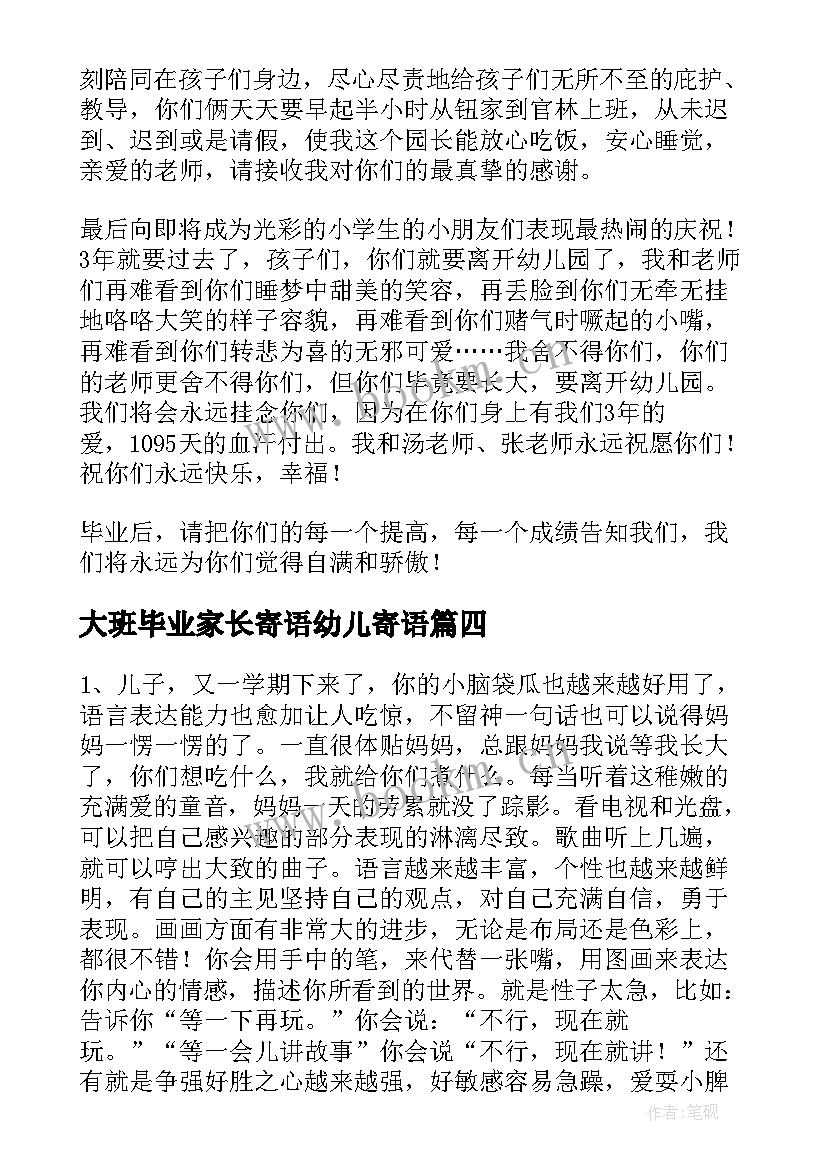 刻陪同在孩子们身边，尽心尽责地给孩子们无所不至的庇护、教导，你们俩天天要早起半小时从钮家到官林上班，从未迟到、迟到或是请假，使我这个园长能放心吃饭，安心睡觉，亲爱的老师，请接收我对你们的最真挚的感谢。

最后向即将成为光彩的小学生的小朋友们表现最热闹的庆祝！3年就要过去了，孩子们，你们就要离开幼儿园了，我和老师们再难看到你们睡梦中甜美的笑容，再丢脸到你们无牵无挂地咯咯大笑的样子容貌，再难看到你们赌气时噘起的小嘴，再难看到你们转悲为喜的无邪可爱……我舍不得你们，你们的老师更舍不得你们，但你们毕竟要长大，要离开幼儿园。我们将会永远挂念你们，因为在你们身上有我们3年的爱，1095天的血汗付出。我和汤老师、张老师永远祝愿你们！祝你们永远快乐，幸福！

毕业后，请把你们的每一个提高，每一个成绩告知我们，我们将永远为你们觉得自满和骄傲！

大班毕业家长寄语幼儿寄语篇四

1、儿子，又一学期下来了，你的小脑袋瓜也越来越好用了，语言表达能力也愈加让人吃惊，不留神一句话也可以说得妈妈一愣一愣的了。一直很体贴妈妈，总跟妈妈我说等我长大了，你们想吃什么，我就给你们煮什么。每当听着这稚嫩的充满爱的童音，妈妈一天的劳累就没了踪影。看电视和光盘，可以把自己感兴趣的部分表现的淋漓尽致。歌曲听上几遍，就可以哼出大致的曲子。语言越来越丰富，个性也越来越鲜明，有自己的主见坚持自己的观点，对自己充满自信，勇于表现。画画方面有非常大的进步，无论是布局还是色彩上，都很不错！你会用手中的笔，来代替一张嘴，用图画来表达你内心的情感，描述你所看到的世界。就是性子太急，比如：告诉你“等一下再玩。”你会说：“不行，现在就玩。”“等一会儿讲故事”你会说“不行，现在就讲！”还有就是争强好胜之心越来越强，好敏感容易急躁，爱耍小脾

作者：笔砚